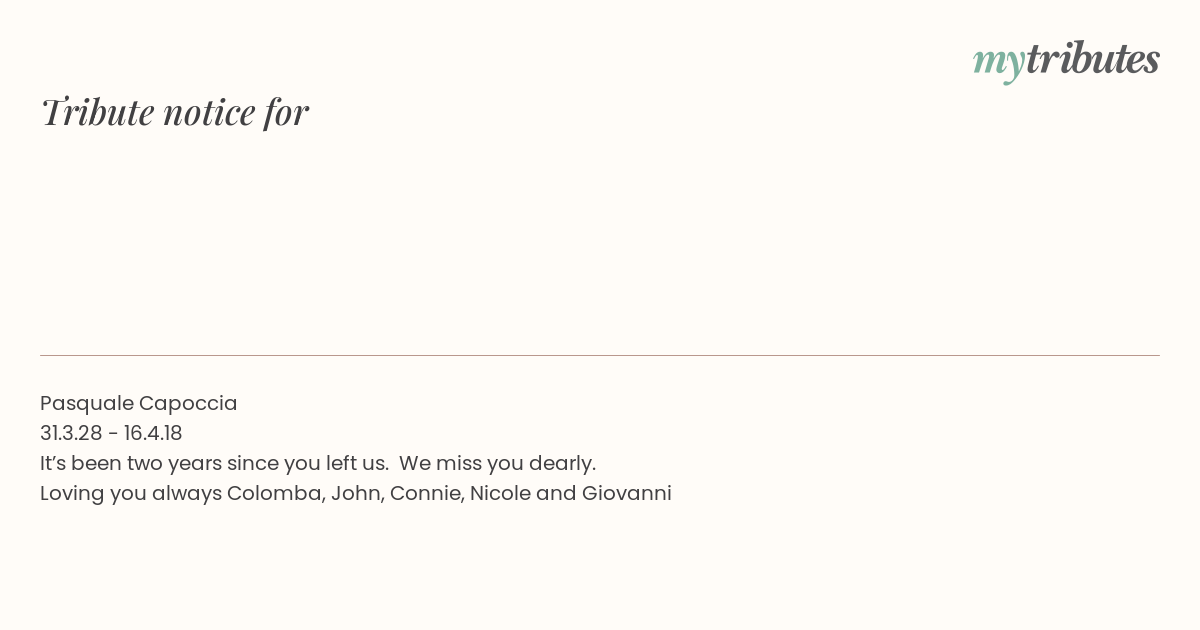 mytributes

Tribute notice for

Pasquale Capoccia
31.3.28 - 16.4.18
It's been two years since you left us. We miss you dearly.
Loving you always Colomba, John, Connie, Nicole and Giovanni